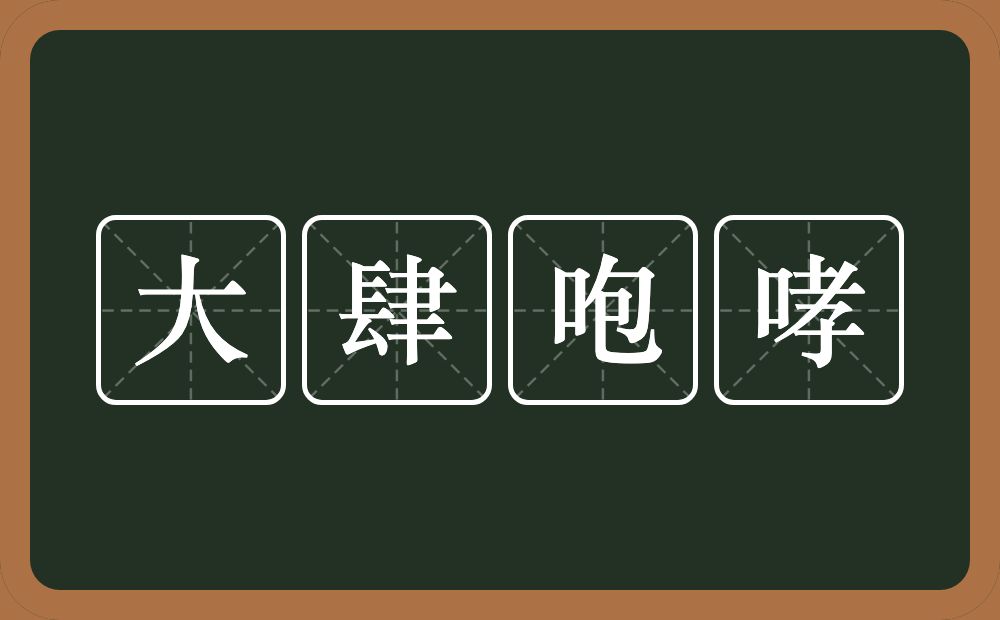 大肆咆哮